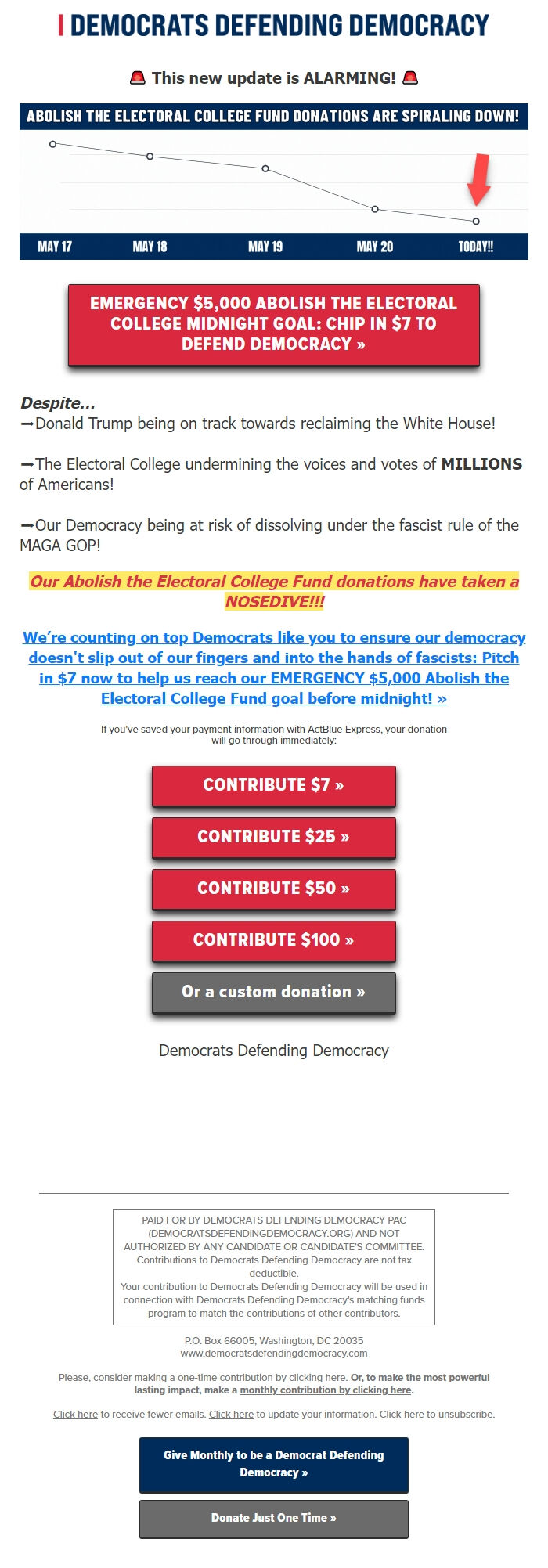 DEMOCRATS DEFENDING DEMOCRACY

🚨 This new update is ALARMING! 🚨

ABOLISH THE ELECTORAL COLLEGE FUND DONATIONS ARE SPIRALING DOWN!

MAY 17 MAY 18 MAY 19 MAY 20 TODAY!!

EMERGENCY $5,000 ABOLISH THE ELECTORAL COLLEGE MIDNIGHT GOAL: CHIP IN $7 TO DEFEND DEMOCRACY »

Despite...
➞Donald Trump being on track towards reclaiming the White House!

➞The Electoral College undermining the voices and votes of MILLIONS of Americans!

➞Our Democracy being at risk of dissolving under the fascist rule of the MAGA GOP!

Our Abolish the Electoral College Fund donations have taken a NOSEDIVE!!!

We're counting on top Democrats like you to ensure our democracy doesn't slip out of our fingers and into the hands of fascists: Pitch in $7 now to help us reach our EMERGENCY $5,000 Abolish the Electoral College Fund goal before midnight! »

If you've saved your payment information with ActBlue Express, your donation will go through immediately:

CONTRIBUTE $7 »

CONTRIBUTE $25 »

CONTRIBUTE $50 »

CONTRIBUTE $100 »

Or a custom donation »

Democrats Defending Democracy

PAID FOR BY DEMOCRATS DEFENDING DEMOCRACY PAC (DEMOCRATSDEFENDINGDEMOCRACY.ORG) AND NOT AUTHORIZED BY ANY CANDIDATE OR CANDIDATE'S COMMITTEE. Contributions to Democrats Defending Democracy are not tax deductible.
Your contribution to Democrats Defending Democracy will be used in connection with Democrats Defending Democracy's matching funds program to match the contributions of other contributors.

P.O. Box 66005, Washington, DC 20035
www.democratsdefendingdemocracy.com

Please, consider making a one-time contribution by clicking here. Or, to make the most powerful lasting impact, make a monthly contribution by clicking here.

Click here to receive fewer emails. Click here to update your information. Click here to unsubscribe.

Give Monthly to be a Democrat Defending Democracy »

Donate Just One Time »